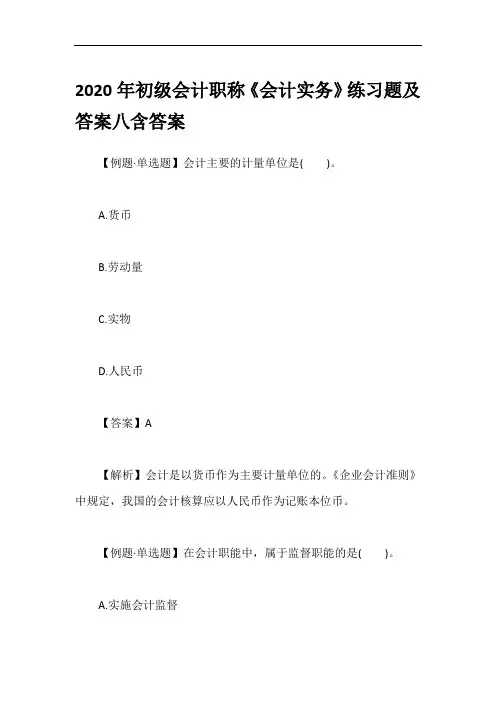 2020 年初级会计职称《会计实务》练习题及答案八含答案

【例题·单选题】会计主要的计量单位是(　　)。

A.货币

B.劳动量

C.实物

D.人民币

【答案】A

【解析】会计是以货币作为主要计量单位的。《企业会计准则》中规定，我国的会计核算应以人民币作为记账本位币。

【例题·单选题】在会计职能中，属于监督职能的是(　　)。

A.实施会计监督